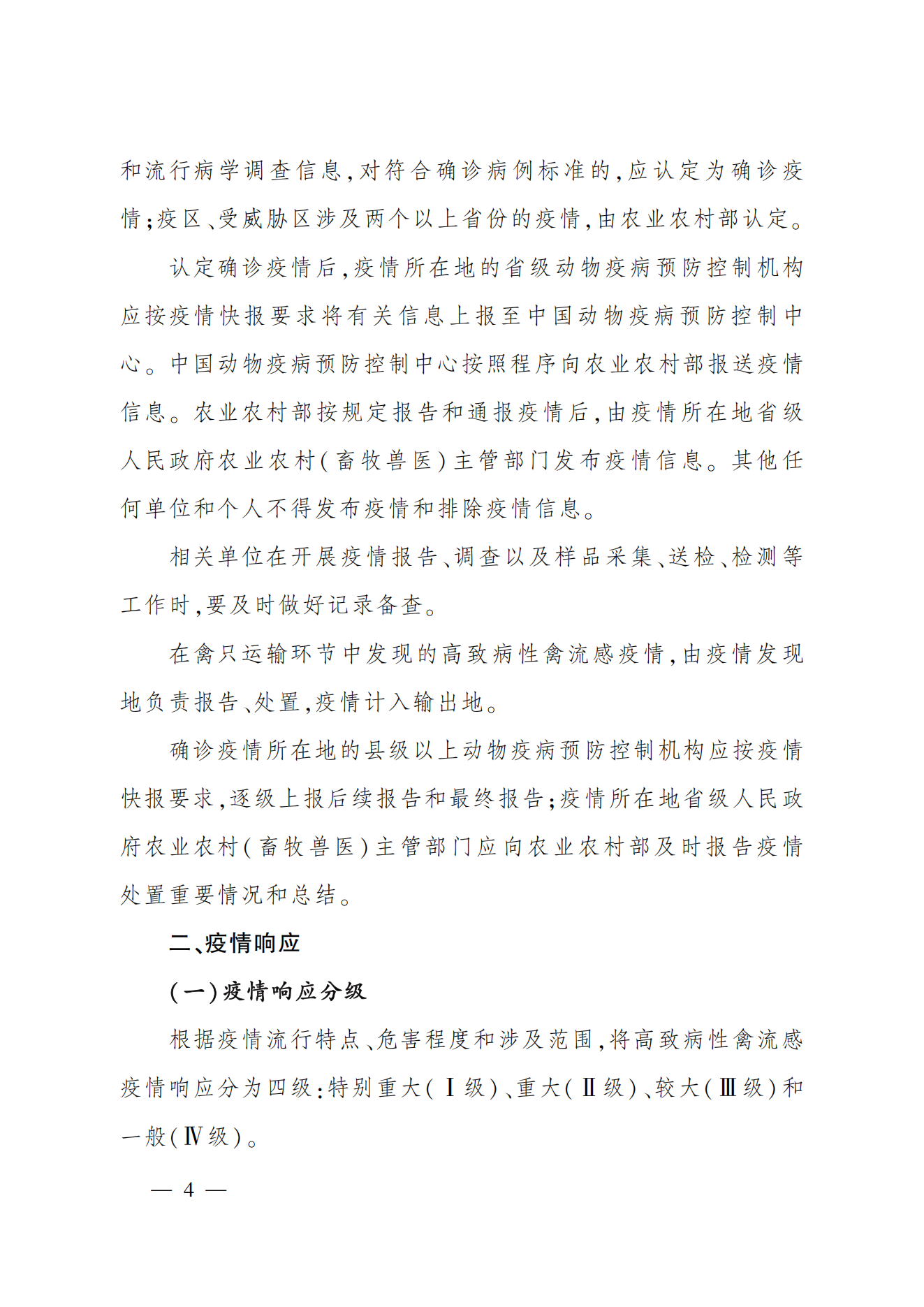 和流行病学调查信息,对符合确诊病例标准的,应认定为确诊疫情;疫区、受威胁区涉及两个以上省份的疫情,由农业农村部认定。

认定确诊疫情后,疫情所在地的省级动物疫病预防控制机构应按疫情快报要求将有关信息上报至中国动物疫病预防控制中心。中国动物疫病预防控制中心按照程序向农业农村部报送疫情信息。农业农村部按规定报告和通报疫情后,由疫情所在地省级人民政府农业农村(畜牧兽医)主管部门发布疫情信息。其他任何单位和个人不得发布疫情和排除疫情信息。

相关单位在开展疫情报告、调查以及样品采集、送检、检测等工作时,要及时做好记录备查。

在禽只运输环节中发现的高致病性禽流感疫情,由疫情发现地负责报告、处置,疫情计入输出地。

确诊疫情所在地的县级以上动物疫病预防控制机构应按疫情快报要求,逐级上报后续报告和最终报告;疫情所在地省级人民政府农业农村(畜牧兽医)主管部门应向农业农村部及时报告疫情处置重要情况和总结。

二、疫情响应

(一)疫情响应分级

根据疫情流行特点、危害程度和涉及范围,将高致病性禽流感疫情响应分为四级:特别重大(Ⅰ级)、重大(Ⅱ级)、较大(Ⅲ级)和一般(Ⅳ级)。

— 4 —